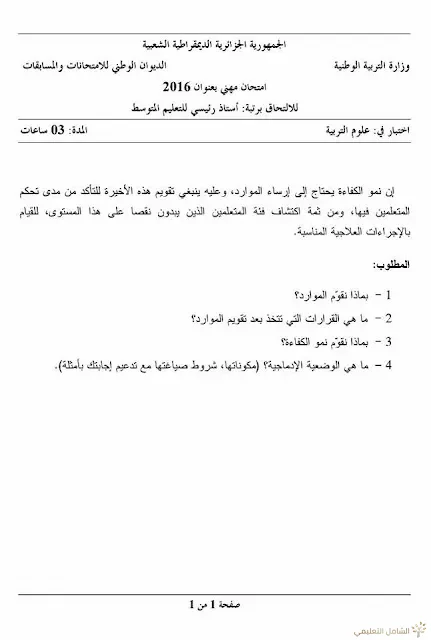 الجمهورية الجزائرية الديمقراطية الشعبية

وزارة التربية الوطنية

الديوان الوطني للامتحانات والمسابقات

امتحان مهني بعنوان 2016

للالتحاق برتبة: أستاذ رئيسي للتعليم المتوسط

اختبار في: علوم التربية

المدة: 03 ساعات

إن نمو الكفاءة يحتاج إلى إرساء الموارد، وعليه ينبغي تقويم هذه الأخيرة للتأكد من مدى تحكم المتعلمين فيها، ومن ثمة اكتشاف فئة المتعلمين الذين يبدون نقصا على هذا المستوى، للقيام بالإجراءات العلاجية المناسبة.

المطلوب:

1 - بماذا نقوّم الموارد؟

2 - ما هي القرارات التي تتخذ بعد تقويم الموارد؟

3 - بماذا نقوّم نمو الكفاءة؟

4 - ما هي الوضعية الإدماجية؟ (مكوناتها، شروط صياغتها مع تدعيم إجابتك بأمثلة).

صفحة 1 من 1

الشامل التعليمي